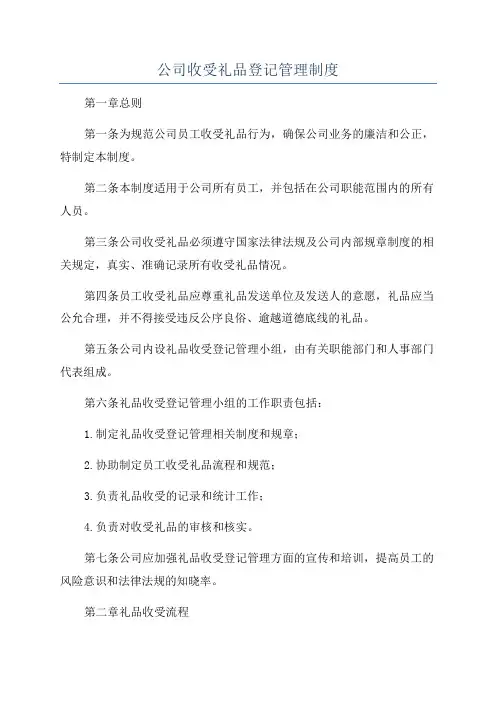 公司收受礼品登记管理制度

第一章总则

第一条为规范公司员工收受礼品行为，确保公司业务的廉洁和公正，特制定本制度。

第二条本制度适用于公司所有员工，并包括在公司职能范围内的所有人员。

第三条公司收受礼品必须遵守国家法律法规及公司内部规章制度的相关规定，真实、准确记录所有收受礼品情况。

第四条员工收受礼品应尊重礼品发送单位及发送人的意愿，礼品应当公允合理，并不得接受违反公序良俗、逾越道德底线的礼品。

第五条公司内设礼品收受登记管理小组，由有关职能部门和人事部门代表组成。

第六条礼品收受登记管理小组的工作职责包括：

1.制定礼品收受登记管理相关制度和规章；

2.协助制定员工收受礼品流程和规范；

3.负责礼品收受的记录和统计工作；

4.负责对收受礼品的审核和核实。

第七条公司应加强礼品收受登记管理方面的宣传和培训，提高员工的风险意识和法律法规的知晓率。

第二章礼品收受流程